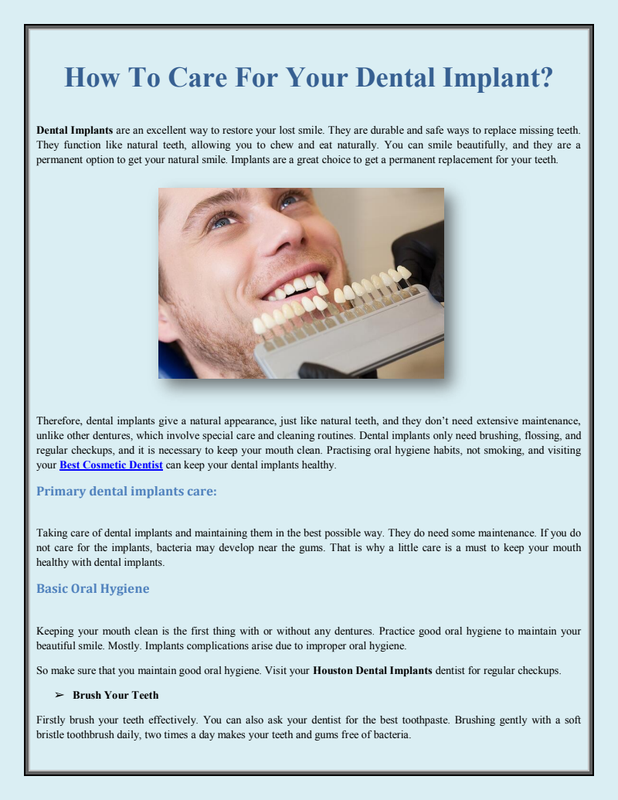 How To Care For Your Dental Implant?

Dental Implants are an excellent way to restore your lost smile. They are durable and safe ways to replace missing teeth. They function like natural teeth, allowing you to chew and eat naturally. You can smile beautifully, and they are a permanent option to get your natural smile. Implants are a great choice to get a permanent replacement for your teeth.

Therefore, dental implants give a natural appearance, just like natural teeth, and they don't need extensive maintenance, unlike other dentures, which involve special care and cleaning routines. Dental implants only need brushing, flossing, and regular checkups, and it is necessary to keep your mouth clean. Practising oral hygiene habits, not smoking, and visiting your Best Cosmetic Dentist can keep your dental implants healthy.

Primary dental implants care:

Taking care of dental implants and maintaining them in the best possible way. They do need some maintenance. If you do not care for the implants, bacteria may develop near the gums. That is why a little care is a must to keep your mouth healthy with dental implants.

Basic Oral Hygiene

Keeping your mouth clean is the first thing with or without any dentures. Practice good oral hygiene to maintain your beautiful smile. Mostly. Implants complications arise due to improper oral hygiene.

So make sure that you maintain good oral hygiene. Visit your Houston Dental Implants dentist for regular checkups.

➢ Brush Your Teeth

Firstly brush your teeth effectively. You can also ask your dentist for the best toothpaste. Brushing gently with a soft bristle toothbrush daily, two times a day makes your teeth and gums free of bacteria.